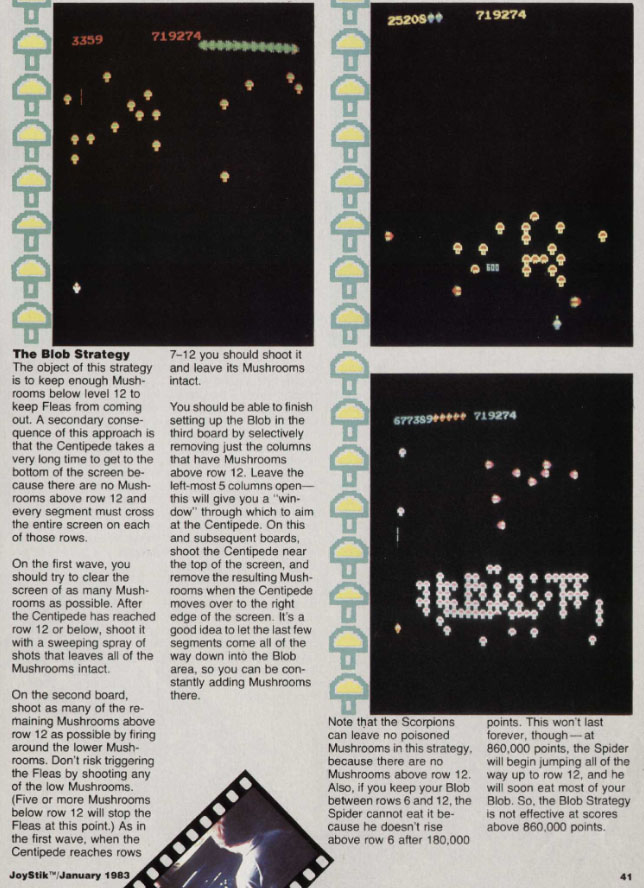 3359 719274

25208 719274

677389 719274

**The Blob Strategy**
The object of this strategy is to keep enough Mushrooms below level 12 to keep Fleas from coming out. A secondary consequence of this approach is that the Centipede takes a very long time to get to the bottom of the screen because there are no Mushrooms above row 12 and every segment must cross the entire screen on each of those rows.

On the first wave, you should try to clear the screen of as many Mushrooms as possible. After the Centipede has reached row 12 or below, shoot it with a sweeping spray of shots that leaves all of the Mushrooms intact.

On the second board, shoot as many of the remaining Mushrooms above row 12 as possible by firing around the lower Mushrooms. Don't risk triggering the Fleas by shooting any of the low Mushrooms. (Five or more Mushrooms below row 12 will stop the Fleas at this point.) As in the first wave, when the Centipede reaches rows 7–12 you should shoot it and leave its Mushrooms intact.

You should be able to finish setting up the Blob in the third board by selectively removing just the columns that have Mushrooms above row 12. Leave the left-most 5 columns open—this will give you a "window" through which to aim at the Centipede. On this and subsequent boards, shoot the Centipede near the top of the screen, and remove the resulting Mushrooms when the Centipede moves over to the right edge of the screen. It's a good idea to let the last few segments come all of the way down into the Blob area, so you can be constantly adding Mushrooms there.

Note that the Scorpions can leave no poisoned Mushrooms in this strategy, because there are no Mushrooms above row 12. Also, if you keep your Blob between rows 6 and 12, the Spider cannot eat it because he doesn't rise above row 6 after 180,000 points. This won't last forever, though—at 860,000 points, the Spider will begin jumping all of the way up to row 12, and he will soon eat most of your Blob. So, the Blob Strategy is not effective at scores above 860,000 points.

JoyStik™/January 1983

41